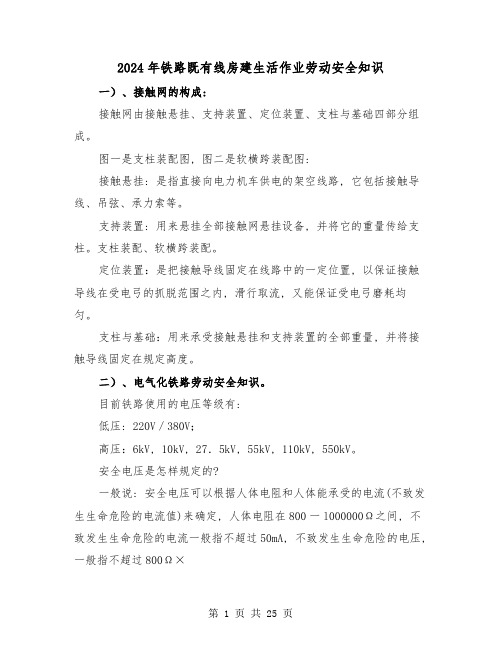 2024年铁路既有线房建生活作业劳动安全知识

一）、接触网的构成：

接触网由接触悬挂、支持装置、定位装置、支柱与基础四部分组成。

图一是支柱装配图，图二是软横跨装配图：

接触悬挂：是指直接向电力机车供电的架空线路，它包括接触导线、吊弦、承力索等。

支持装置：用来悬挂全部接触网悬挂设备，并将它的重量传给支柱。支柱装配、软横跨装配。

定位装置：是把接触导线固定在线路中的一定位置，以保证接触导线在受电弓的抓脱范围之内，滑行取流，又能保证受电弓磨耗均匀。

支柱与基础：用来承受接触悬挂和支持装置的全部重量，并将接触导线固定在规定高度。

二）、电气化铁路劳动安全知识。

目前铁路使用的电压等级有：

低压：220V／380V；

高压：6kV，10kV，27．5kV，55kV，110kV，550kV。

安全电压是怎样规定的?

一般说：安全电压可以根据人体电阻和人体能承受的电流(不致发生生命危险的电流值)来确定，人体电阻在800－1000000Ω之间，不致发生生命危险的电流一般指不超过50mA，不致发生生命危险的电压，一般指不超过800Ω×

第 1 页 共 25 页